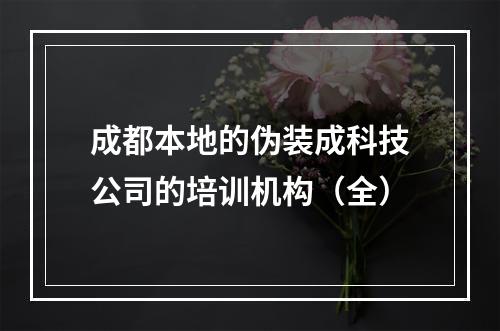 成都本地的伪装成科技公司的培训机构（全）